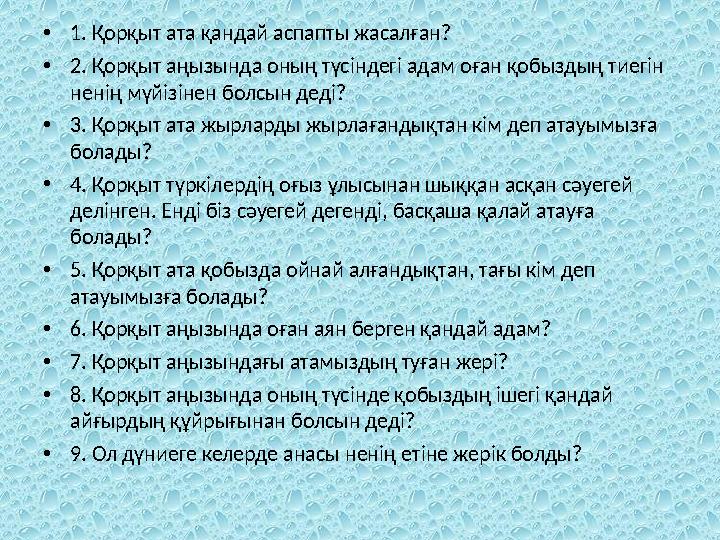 • 1. Қорқыт ата қандай аспапты жасалған?
• 2. Қорқыт аңызында оның түсіндегі адам оған қобыздың тиегін ненің мүйізінен болсын деді?
• 3. Қорқыт ата жырларды жырлағандықтан кім деп атауымызға болады?
• 4. Қорқыт түркілердің оғыз ұлысынан шыққан асқан сәуегей делінген. Енді біз сәуегей дегенді, басқаша қалай атауға болады?
• 5. Қорқыт ата қобызда ойнай алғандықтан, тағы кім деп атауымызға болады?
• 6. Қорқыт аңызында оған аян берген қандай адам?
• 7. Қорқыт аңызындағы атамыздың туған жері?
• 8. Қорқыт аңызында оның түсінде қобыздың ішегі қандай айғырдың құйрығынан болсын деді?
• 9. Ол дүниеге келерде анасы ненің етіне жерік болды?